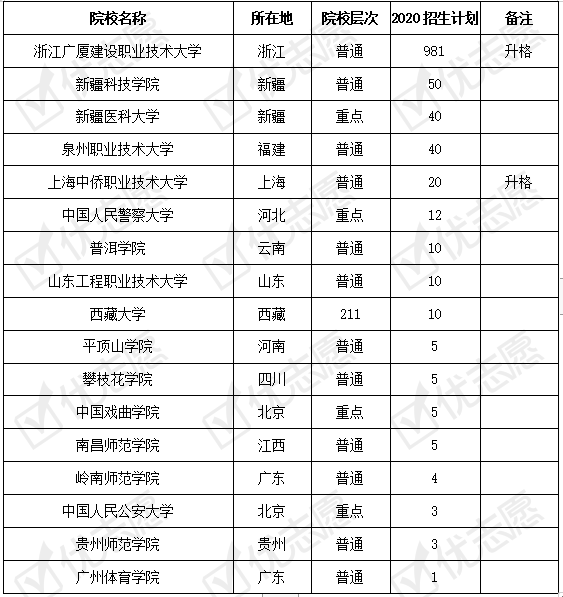 | 院校名称 | 所在地 | 院校层次 | 2020 招生计划 | 备注 |
|---|---|---|---|---|
| 浙江广厦建设职业技术大学 | 浙江 | 普通 | 981 | 升格 |
| 新疆科技学院 | 新疆 | 普通 | 50 | |
| 新疆医科大学 | 新疆 | 重点 | 40 | |
| 泉州职业技术大学 | 福建 | 普通 | 40 | |
| 上海中侨职业技术大学 | 上海 | 普通 | 20 | 升格 |
| 中国人民警察大学 | 河北 | 重点 | 12 | |
| 普洱学院 | 云南 | 普通 | 10 | |
| 山东工程职业技术大学 | 山东 | 普通 | 10 | |
| 西藏大学 | 西藏 | 211 | 10 | |
| 平顶山学院 | 河南 | 普通 | 5 | |
| 攀枝花学院 | 四川 | 普通 | 5 | |
| 中国戏曲学院 | 北京 | 重点 | 5 | |
| 南昌师范学院 | 江西 | 普通 | 5 | |
| 岭南师范学院 | 广东 | 普通 | 4 | |
| 中国人民公安大学 | 北京 | 重点 | 3 | |
| 贵州师范学院 | 贵州 | 普通 | 3 | |
| 广州体育学院 | 广东 | 普通 | 1 | |

优志愿